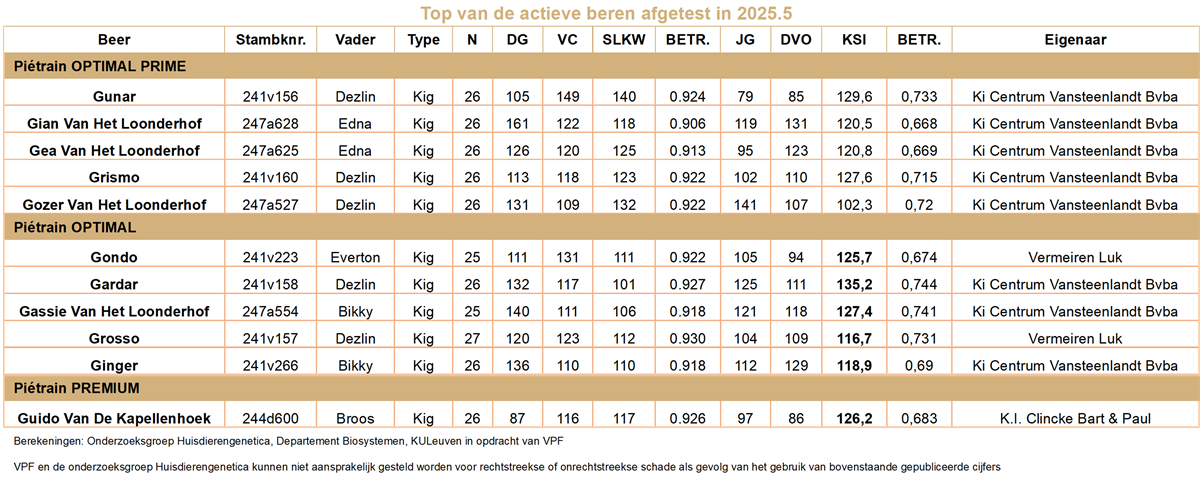 Top van de actieve beren afgetest in 2025.5

| Beer | Stambknr. | Vader | Type | N | DG | VC | SLKW | BETR. | JG | DVO | KSI | BETR. | Eigenaar |
|---|---|---|---|---|---|---|---|---|---|---|---|---|---|
| Piétrain OPTIMAL PRIME | | | | | | | | | | | | | |
| Gunar | 241v156 | Dezlin | Kig | 26 | 105 | 149 | 140 | 0.924 | 79 | 85 | 129,6 | 0,733 | Ki Centrum Vansteenlandt Bvba |
| Gian Van Het Loonderhof | 247a628 | Edna | Kig | 26 | 161 | 122 | 118 | 0.906 | 119 | 131 | 120,5 | 0,668 | Ki Centrum Vansteenlandt Bvba |
| Gea Van Het Loonderhof | 247a625 | Edna | Kig | 26 | 126 | 120 | 125 | 0.913 | 95 | 123 | 120,8 | 0,669 | Ki Centrum Vansteenlandt Bvba |
| Grismo | 241v160 | Dezlin | Kig | 26 | 113 | 118 | 123 | 0.922 | 102 | 110 | 127,6 | 0,715 | Ki Centrum Vansteenlandt Bvba |
| Gozer Van Het Loonderhof | 247a527 | Dezlin | Kig | 26 | 131 | 109 | 132 | 0.922 | 141 | 107 | 102,3 | 0,72 | Ki Centrum Vansteenlandt Bvba |
| Piétrain OPTIMAL | | | | | | | | | | | | | |
| Gondo | 241v223 | Everton | Kig | 25 | 111 | 131 | 111 | 0.922 | 105 | 94 | 125,7 | 0,674 | Vermeiren Luk |
| Gardar | 241v158 | Dezlin | Kig | 26 | 132 | 117 | 101 | 0.927 | 125 | 111 | 135,2 | 0,744 | Ki Centrum Vansteenlandt Bvba |
| Gassie Van Het Loonderhof | 247a554 | Bikky | Kig | 25 | 140 | 111 | 106 | 0.918 | 121 | 118 | 127,4 | 0,741 | Ki Centrum Vansteenlandt Bvba |
| Grosso | 241v157 | Dezlin | Kig | 27 | 120 | 123 | 112 | 0.930 | 104 | 109 | 116,7 | 0,731 | Vermeiren Luk |
| Ginger | 241v266 | Bikky | Kig | 26 | 136 | 110 | 110 | 0.918 | 112 | 129 | 118,9 | 0,69 | Ki Centrum Vansteenlandt Bvba |
| Piétrain PREMIUM | | | | | | | | | | | | | |
| Guido Van De Kapellenhoek | 244d600 | Broos | Kig | 26 | 87 | 116 | 117 | 0.926 | 97 | 86 | 126,2 | 0,683 | K.I. Clincke Bart & Paul |

Berekeningen: Onderzoeksgroep Huisdierengenetica, Departement Biosystemen, KULeuven in opdracht van VPF

VPF en de onderzoeksgroep Huisdierengenetica kunnen niet aansprakelijk gesteld worden voor rechtstreekse of onrechtstreekse schade als gevolg van het gebruik van bovenstaande gepubliceerde cijfers